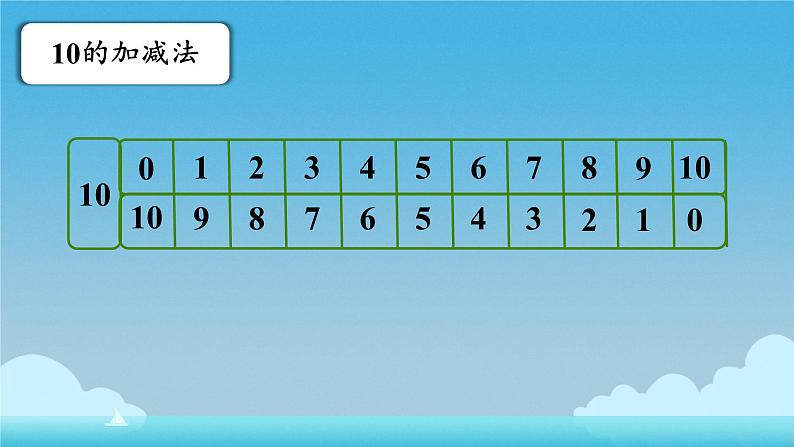 10的加减法

| 10 | 0 | 1 | 2 | 3 | 4 | 5 | 6 | 7 | 8 | 9 | 10 |
|---|---|---|---|---|---|---|---|---|---|---|---|
|  | 10 | 9 | 8 | 7 | 6 | 5 | 4 | 3 | 2 | 1 | 0 |